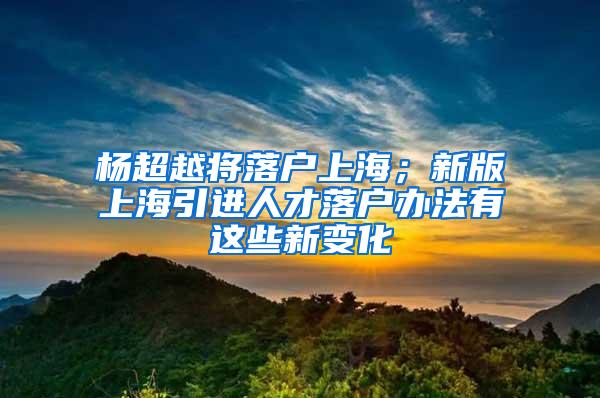 杨超越将落户上海；新版上海引进人才落户办法有这些新变化